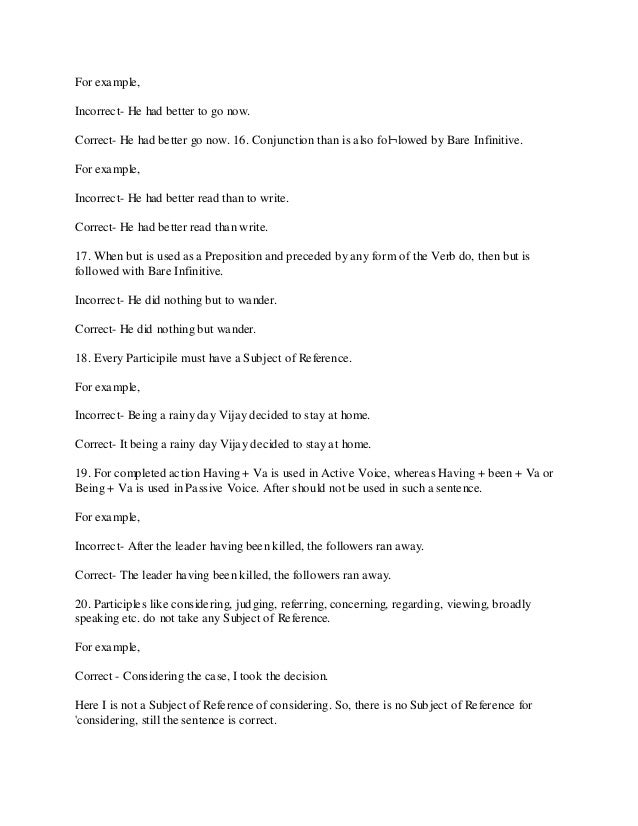 For example,

Incorrect- He had better to go now.

Correct- He had better go now. 16. Conjunction than is also fol¬lowed by Bare Infinitive.

For example,

Incorrect- He had better read than to write.

Correct- He had better read than write.

17. When but is used as a Preposition and preceded by any form of the Verb do, then but is followed with Bare Infinitive.

Incorrect- He did nothing but to wander.

Correct- He did nothing but wander.

18. Every Participile must have a Subject of Reference.

For example,

Incorrect- Being a rainy day Vijay decided to stay at home.

Correct- It being a rainy day Vijay decided to stay at home.

19. For completed action Having + Va is used in Active Voice, whereas Having + been + Va or Being + Va is used in Passive Voice. After should not be used in such a sentence.

For example,

Incorrect- After the leader having been killed, the followers ran away.

Correct- The leader having been killed, the followers ran away.

20. Participles like considering, judging, referring, concerning, regarding, viewing, broadly speaking etc. do not take any Subject of Reference.

For example,

Correct - Considering the case, I took the decision.

Here I is not a Subject of Reference of considering. So, there is no Subject of Reference for 'considering, still the sentence is correct.